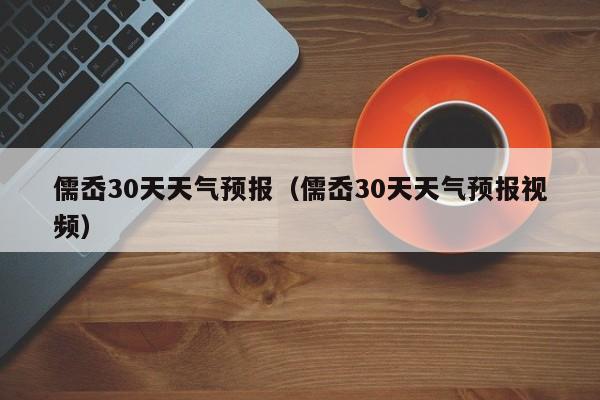 儒岙30天天气预报（儒岙30天天气预报视频）